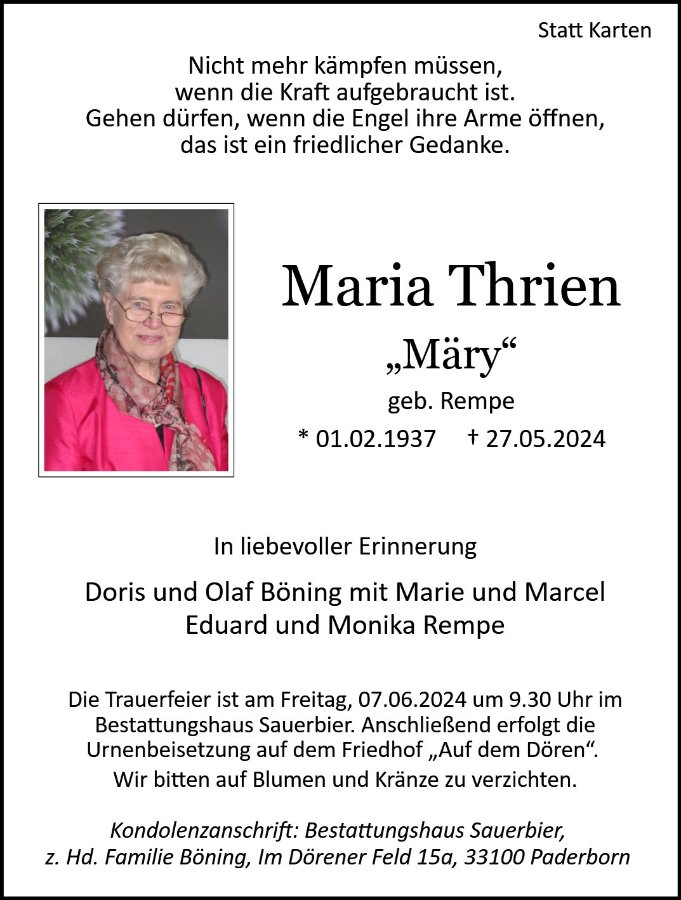 Statt Karten

Nicht mehr kämpfen müssen,
wenn die Kraft aufgebraucht ist.
Gehen dürfen, wenn die Engel ihre Arme öffnen,
das ist ein friedlicher Gedanke.

Maria Thrien

„Märy“

geb. Rempe

* 01.02.1937 † 27.05.2024

In liebevoller Erinnerung

Doris und Olaf Böning mit Marie und Marcel
Eduard und Monika Rempe

Die Trauerfeier ist am Freitag, 07.06.2024 um 9.30 Uhr im Bestattungshaus Sauerbier. Anschließend erfolgt die Urnenbeisetzung auf dem Friedhof „Auf dem Dören“.
Wir bitten auf Blumen und Kränze zu verzichten.

Kondolenzanschrift: Bestattungshaus Sauerbier,
z. Hd. Familie Böning, Im Dörener Feld 15a, 33100 Paderborn